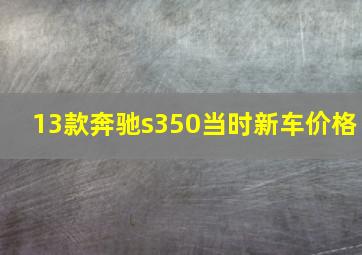 13款奔驰s350当时新车价格